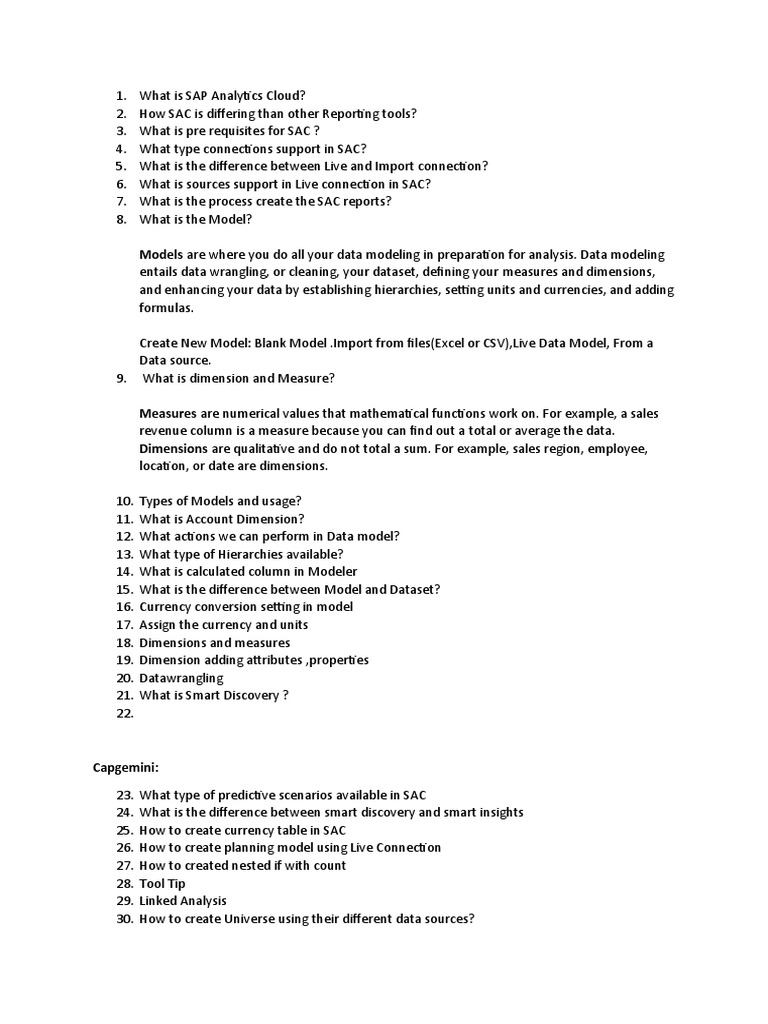 1. What is SAP Analytics Cloud?
2. How SAC is differing than other Reporting tools?
3. What is pre requisites for SAC ?
4. What type connections support in SAC?
5. What is the difference between Live and Import connection?
6. What is sources support in Live connection in SAC?
7. What is the process create the SAC reports?
8. What is the Model?

Models are where you do all your data modeling in preparation for analysis. Data modeling entails data wrangling, or cleaning, your dataset, defining your measures and dimensions, and enhancing your data by establishing hierarchies, setting units and currencies, and adding formulas.

Create New Model: Blank Model .Import from files(Excel or CSV),Live Data Model, From a Data source.

9. What is dimension and Measure?

Measures are numerical values that mathematical functions work on. For example, a sales revenue column is a measure because you can find out a total or average the data. Dimensions are qualitative and do not total a sum. For example, sales region, employee, location, or date are dimensions.

10. Types of Models and usage?
11. What is Account Dimension?
12. What actions we can perform in Data model?
13. What type of Hierarchies available?
14. What is calculated column in Modeler
15. What is the difference between Model and Dataset?
16. Currency conversion setting in model
17. Assign the currency and units
18. Dimensions and measures
19. Dimension adding attributes ,properties
20. Datawrangling
21. What is Smart Discovery ?
22.

Capgemini:

23. What type of predictive scenarios available in SAC
24. What is the difference between smart discovery and smart insights
25. How to create currency table in SAC
26. How to create planning model using Live Connection
27. How to created nested if with count
28. Tool Tip
29. Linked Analysis
30. How to create Universe using their different data sources?